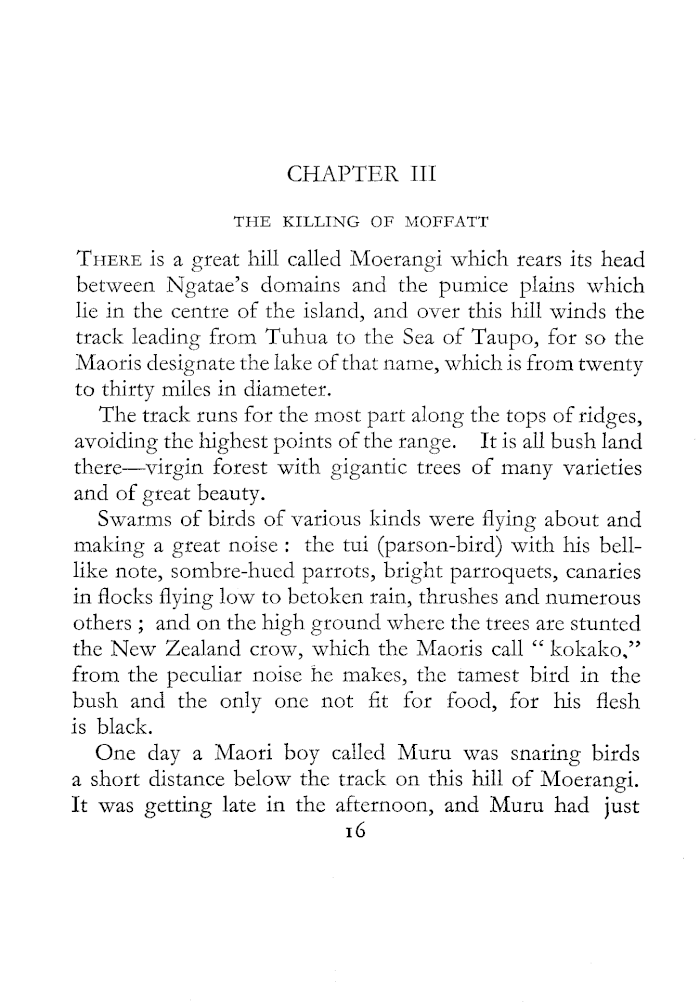 CHAPTER III

THE KILLING OF MOFFATT

THERE is a great hill called Moerangi which rears its head between Ngatae's domains and the pumice plains which lie in the centre of the island, and over this hill winds the track leading from Tuhua to the Sea of Taupo, for so the Maoris designate the lake of that name, which is from twenty to thirty miles in diameter.

The track runs for the most part along the tops of ridges, avoiding the highest points of the range. It is all bush land there—virgin forest with gigantic trees of many varieties and of great beauty.

Swarms of birds of various kinds were flying about and making a great noise : the tui (parson-bird) with his bell-like note, sombre-hued parrots, bright parroquets, canaries in flocks flying low to betoken rain, thrushes and numerous others ; and on the high ground where the trees are stunted the New Zealand crow, which the Maoris call " kokako," from the peculiar noise he makes, the tamest bird in the bush and the only one not fit for food, for his flesh is black.

One day a Maori boy called Muru was snaring birds a short distance below the track on this hill of Moerangi. It was getting late in the afternoon, and Muru had just

16